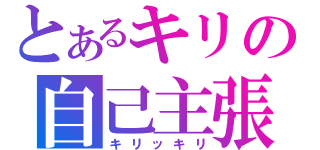 とあるキリの
自己主張
キリッキリ